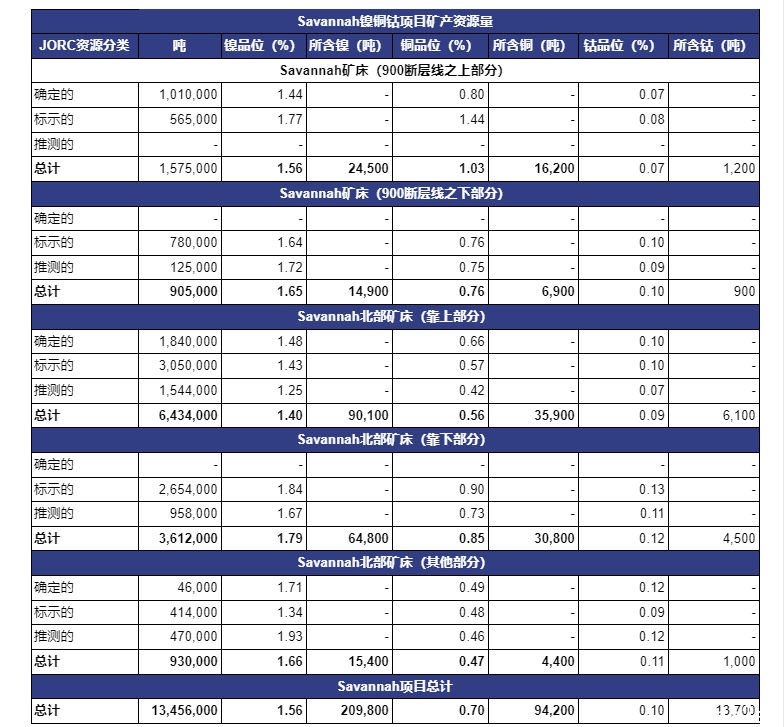 Savannah镍铜钴项目矿产资源量

| JORC资源分类 | 吨 | 镍品位（%） | 所含镍（吨） | 铜品位（%） | 所含铜（吨） | 钴品位（%） | 所含钴（吨） |
|---|---|---|---|---|---|---|---|
| Savannah矿床（900断层线之上部分） | | | | | | | |
| 确定的 | 1,010,000 | 1.44 | - | 0.80 | - | 0.07 | - |
| 标示的 | 565,000 | 1.77 | - | 1.44 | - | 0.08 | - |
| 推测的 | - | - | - | - | - | - | - |
| 总计 | 1,575,000 | 1.56 | 24,500 | 1.03 | 16,200 | 0.07 | 1,200 |
| Savannah矿床（900断层线之下部分） | | | | | | | |
| 确定的 | - | - | - | - | - | - | - |
| 标示的 | 780,000 | 1.64 | - | 0.76 | - | 0.10 | - |
| 推测的 | 125,000 | 1.72 | - | 0.75 | - | 0.09 | - |
| 总计 | 905,000 | 1.65 | 14,900 | 0.76 | 6,900 | 0.10 | 900 |
| Savannah北部矿床（靠上部分） | | | | | | | |
| 确定的 | 1,840,000 | 1.48 | - | 0.66 | - | 0.10 | - |
| 标示的 | 3,050,000 | 1.43 | - | 0.57 | - | 0.10 | - |
| 推测的 | 1,544,000 | 1.25 | - | 0.42 | - | 0.07 | - |
| 总计 | 6,434,000 | 1.40 | 90,100 | 0.56 | 35,900 | 0.09 | 6,100 |
| Savannah北部矿床（靠下部分） | | | | | | | |
| 确定的 | - | - | - | - | - | - | - |
| 标示的 | 2,654,000 | 1.84 | - | 0.90 | - | 0.13 | - |
| 推测的 | 958,000 | 1.67 | - | 0.73 | - | 0.11 | - |
| 总计 | 3,612,000 | 1.79 | 64,800 | 0.85 | 30,800 | 0.12 | 4,500 |
| Savannah北部矿床（其他部分） | | | | | | | |
| 确定的 | 46,000 | 1.71 | - | 0.49 | - | 0.12 | - |
| 标示的 | 414,000 | 1.34 | - | 0.48 | - | 0.09 | - |
| 推测的 | 470,000 | 1.93 | - | 0.46 | - | 0.12 | - |
| 总计 | 930,000 | 1.66 | 15,400 | 0.47 | 4,400 | 0.11 | 1,000 |
| Savannah项目总计 | | | | | | | |
| 总计 | 13,456,000 | 1.56 | 209,800 | 0.70 | 94,200 | 0.10 | 13,700 |